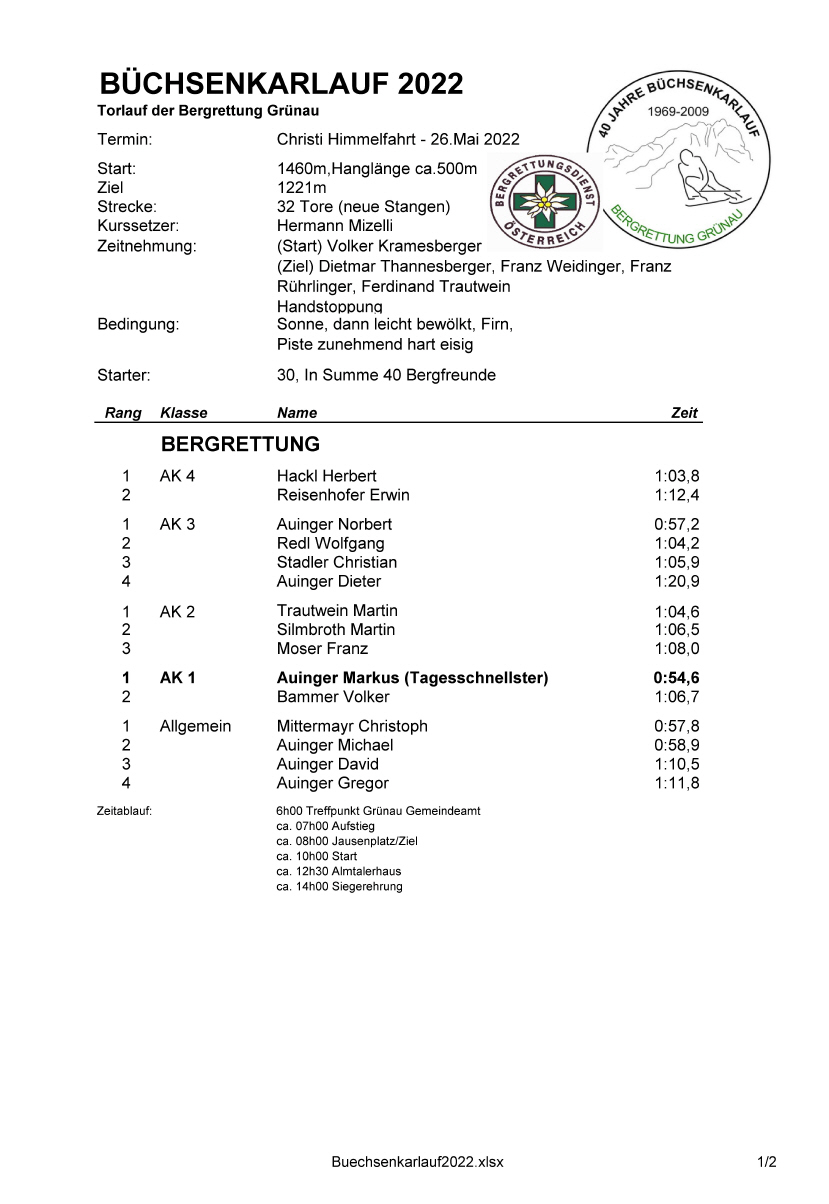 BÜCHSENKARLAUF 2022
Torlauf der Bergrettung Grünau

40 JAHRE BÜCHSENKARLAUF
1969-2009
BERGRETTUNG GRÜNAU
BERGRETTUNGSDIENST ÖSTERREICH

Termin: Christi Himmelfahrt - 26.Mai 2022

Start: 1460m,Hanglänge ca.500m
Ziel 1221m
Strecke: 32 Tore (neue Stangen)
Kurssetzer: Hermann Mizelli
Zeitnehmung: (Start) Volker Kramesberger
(Ziel) Dietmar Thannesberger, Franz Weidinger, Franz Rührlinger, Ferdinand Trautwein
Handstoppung
Bedingung: Sonne, dann leicht bewölkt, Firn, Piste zunehmend hart eisig

Starter: 30, In Summe 40 Bergfreunde

| Rang | Klasse | Name | Zeit |
|---|---|---|---|
| | BERGRETTUNG | | |
| 1 | AK 4 | Hackl Herbert | 1:03,8 |
| 2 | | Reisenhofer Erwin | 1:12,4 |
| 1 | AK 3 | Auinger Norbert | 0:57,2 |
| 2 | | Redl Wolfgang | 1:04,2 |
| 3 | | Stadler Christian | 1:05,9 |
| 4 | | Auinger Dieter | 1:20,9 |
| 1 | AK 2 | Trautwein Martin | 1:04,6 |
| 2 | | Silmbroth Martin | 1:06,5 |
| 3 | | Moser Franz | 1:08,0 |
| 1 | AK 1 | Auinger Markus (Tagesschnellster) | 0:54,6 |
| 2 | | Bammer Volker | 1:06,7 |
| 1 | Allgemein | Mittermayr Christoph | 0:57,8 |
| 2 | | Auinger Michael | 0:58,9 |
| 3 | | Auinger David | 1:10,5 |
| 4 | | Auinger Gregor | 1:11,8 |

Zeitablauf: 6h00 Treffpunkt Grünau Gemeindeamt
ca. 07h00 Aufstieg
ca. 08h00 Jausenplatz/Ziel
ca. 10h00 Start
ca. 12h30 Almtalerhaus
ca. 14h00 Siegerehrung

Buechsenkarlauf2022.xlsx 1/2